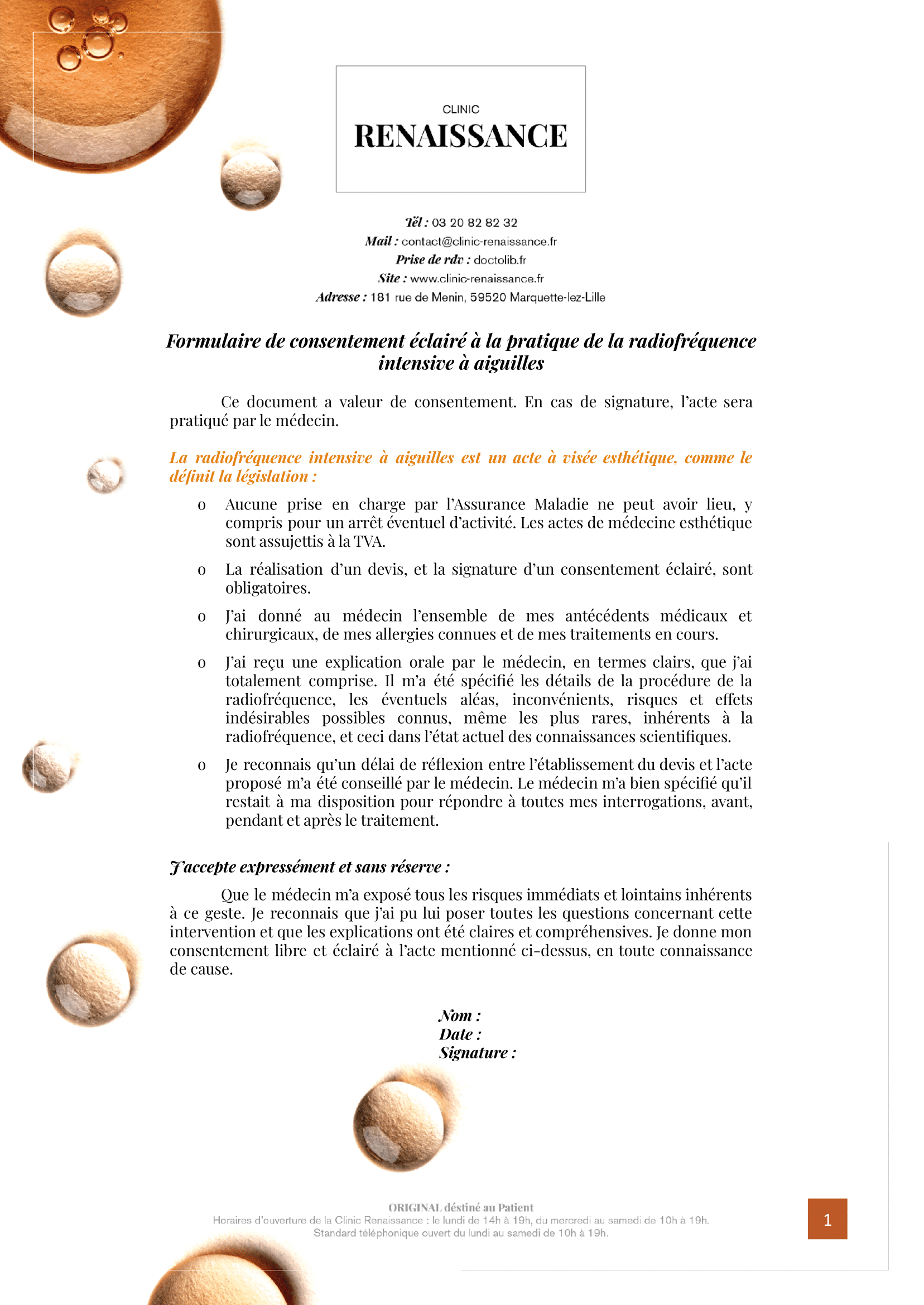 CLINIC
RENAISSANCE

Tél : 03 20 82 82 32
Mail : contact@clinic-renaissance.fr
Prise de rdv : doctolib.fr
Site : www.clinic-renaissance.fr
Adresse : 181 rue de Menin, 59520 Marquette-lez-Lille

Formulaire de consentement éclairé à la pratique de la radiofréquence intensive à aiguilles

Ce document a valeur de consentement. En cas de signature, l'acte sera pratiqué par le médecin.

La radiofréquence intensive à aiguilles est un acte à visée esthétique, comme le définit la législation :

o Aucune prise en charge par l'Assurance Maladie ne peut avoir lieu, y compris pour un arrêt éventuel d'activité. Les actes de médecine esthétique sont assujettis à la TVA.

o La réalisation d'un devis, et la signature d'un consentement éclairé, sont obligatoires.

o J'ai donné au médecin l'ensemble de mes antécédents médicaux et chirurgicaux, de mes allergies connues et de mes traitements en cours.

o J'ai reçu une explication orale par le médecin, en termes clairs, que j'ai totalement comprise. Il m'a été spécifié les détails de la procédure de la radiofréquence, les éventuels aléas, inconvénients, risques et effets indésirables possibles connus, même les plus rares, inhérents à la radiofréquence, et ceci dans l'état actuel des connaissances scientifiques.

o Je reconnais qu'un délai de réflexion entre l'établissement du devis et l'acte proposé m'a été conseillé par le médecin. Le médecin m'a bien spécifié qu'il restait à ma disposition pour répondre à toutes mes interrogations, avant, pendant et après le traitement.

J'accepte expressément et sans réserve :

Que le médecin m'a exposé tous les risques immédiats et lointains inhérents à ce geste. Je reconnais que j'ai pu lui poser toutes les questions concernant cette intervention et que les explications ont été claires et compréhensives. Je donne mon consentement libre et éclairé à l'acte mentionné ci-dessus, en toute connaissance de cause.

Nom :
Date :
Signature :

ORIGINAL déstiné au Patient
Horaires d'ouverture de la Clinic Renaissance : le lundi de 14h à 19h, du mercredi au samedi de 10h à 19h.
Standard téléphonique ouvert du lundi au samedi de 10h à 19h.

1